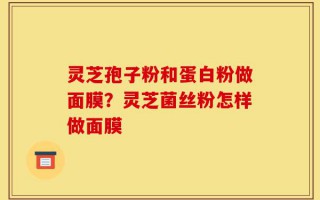 灵芝孢子粉和蛋白粉做面膜？灵芝菌丝粉怎样做面膜